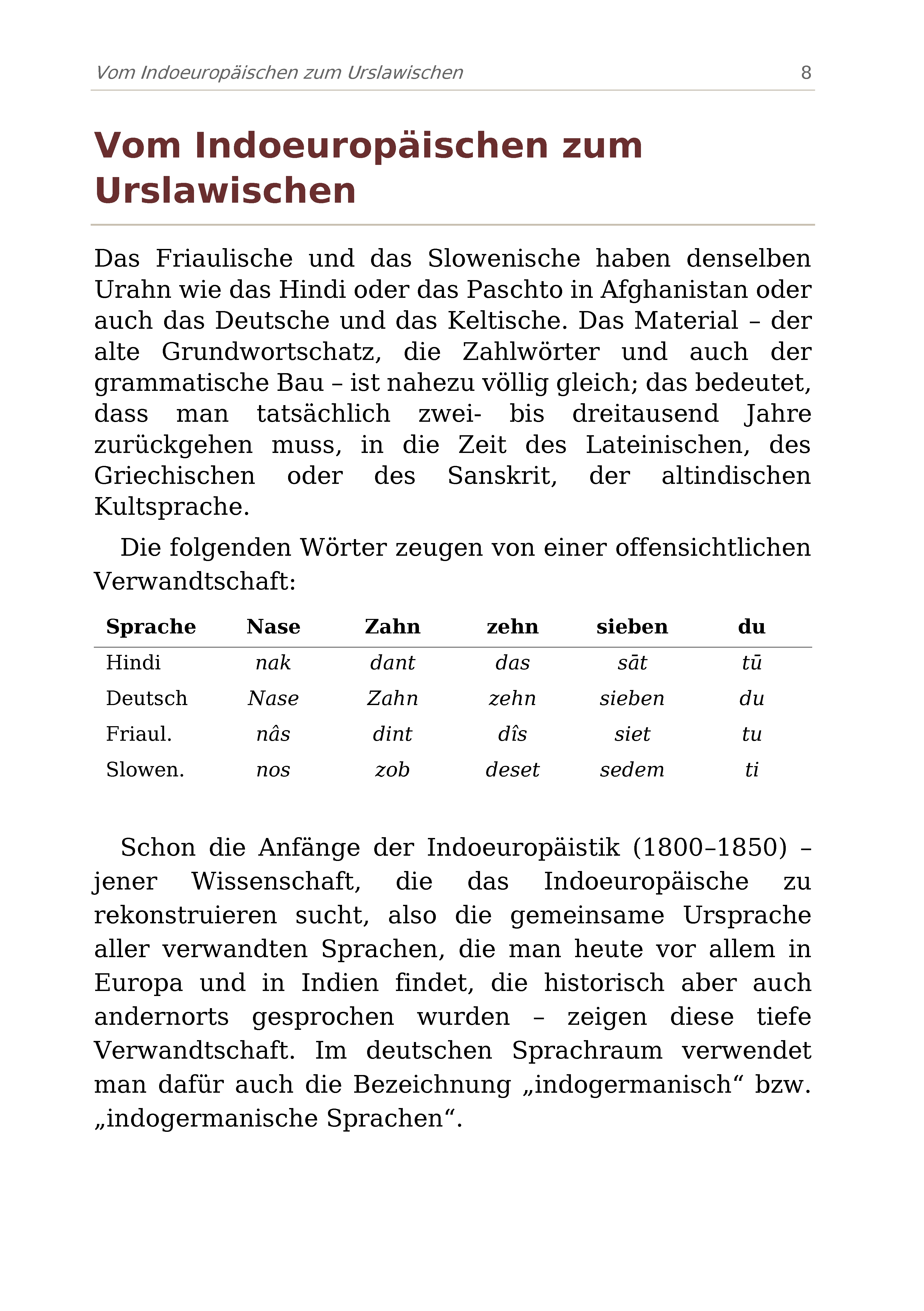 Vom Indoeuropäischen zum Urslawischen 8

Vom Indoeuropäischen zum Urslawischen

Das Friaulische und das Slowenische haben denselben Urahn wie das Hindi oder das Paschto in Afghanistan oder auch das Deutsche und das Keltische. Das Material – der alte Grundwortschatz, die Zahlwörter und auch der grammatische Bau – ist nahezu völlig gleich; das bedeutet, dass man tatsächlich zwei- bis dreitausend Jahre zurückgehen muss, in die Zeit des Lateinischen, des Griechischen oder des Sanskrit, der altindischen Kultsprache.

Die folgenden Wörter zeugen von einer offensichtlichen Verwandtschaft:

| Sprache | Nase | Zahn | zehn | sieben | du |
|---|---|---|---|---|---|
| Hindi | nak | dant | das | sāt | tū |
| Deutsch | Nase | Zahn | zehn | sieben | du |
| Friaul. | nâs | dint | dîs | siet | tu |
| Slowen. | nos | zob | deset | sedem | ti |

Schon die Anfänge der Indoeuropäistik (1800–1850) – jener Wissenschaft, die das Indoeuropäische zu rekonstruieren sucht, also die gemeinsame Ursprache aller verwandten Sprachen, die man heute vor allem in Europa und in Indien findet, die historisch aber auch andernorts gesprochen wurden – zeigen diese tiefe Verwandtschaft. Im deutschen Sprachraum verwendet man dafür auch die Bezeichnung „indogermanisch“ bzw. „indogermanische Sprachen“.